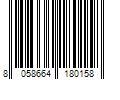 8 058664 180158